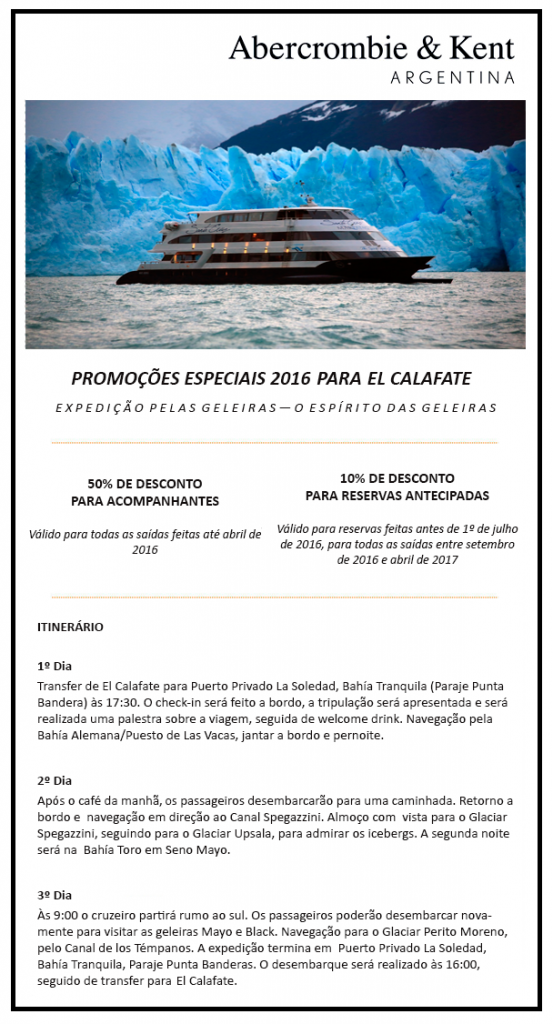 Abercrombie & Kent
ARGENTINA

PROMOÇÕES ESPECIAIS 2016 PARA EL CALAFATE

EXPEDIÇÃO PELAS GELEIRAS — O ESPÍRITO DAS GELEIRAS

50% DE DESCONTO
PARA ACOMPANHANTES

Válido para todas as saídas feitas até abril de 2016

10% DE DESCONTO
PARA RESERVAS ANTECIPADAS

Válido para reservas feitas antes de 1º de julho de 2016, para todas as saídas entre setembro de 2016 e abril de 2017

ITINERÁRIO

1º Dia
Transfer de El Calafate para Puerto Privado La Soledad, Bahía Tranquila (Paraje Punta Bandera) às 17:30. O check-in será feito a bordo, a tripulação será apresentada e será realizada uma palestra sobre a viagem, seguida de welcome drink. Navegação pela Bahía Alemana/Puesto de Las Vacas, jantar a bordo e pernoite.

2º Dia
Após o café da manhã, os passageiros desembarcarão para uma caminhada. Retorno a bordo e navegação em direção ao Canal Spegazzini. Almoço com vista para o Glaciar Spegazzini, seguindo para o Glaciar Upsala, para admirar os icebergs. A segunda noite será na Bahía Toro em Seno Mayo.

3º Dia
Às 9:00 o cruzeiro partirá rumo ao sul. Os passageiros poderão desembarcar novamente para visitar as geleiras Mayo e Black. Navegação para o Glaciar Perito Moreno, pelo Canal de los Témpanos. A expedição termina em Puerto Privado La Soledad, Bahía Tranquila, Paraje Punta Banderas. O desembarque será realizado às 16:00, seguido de transfer para El Calafate.